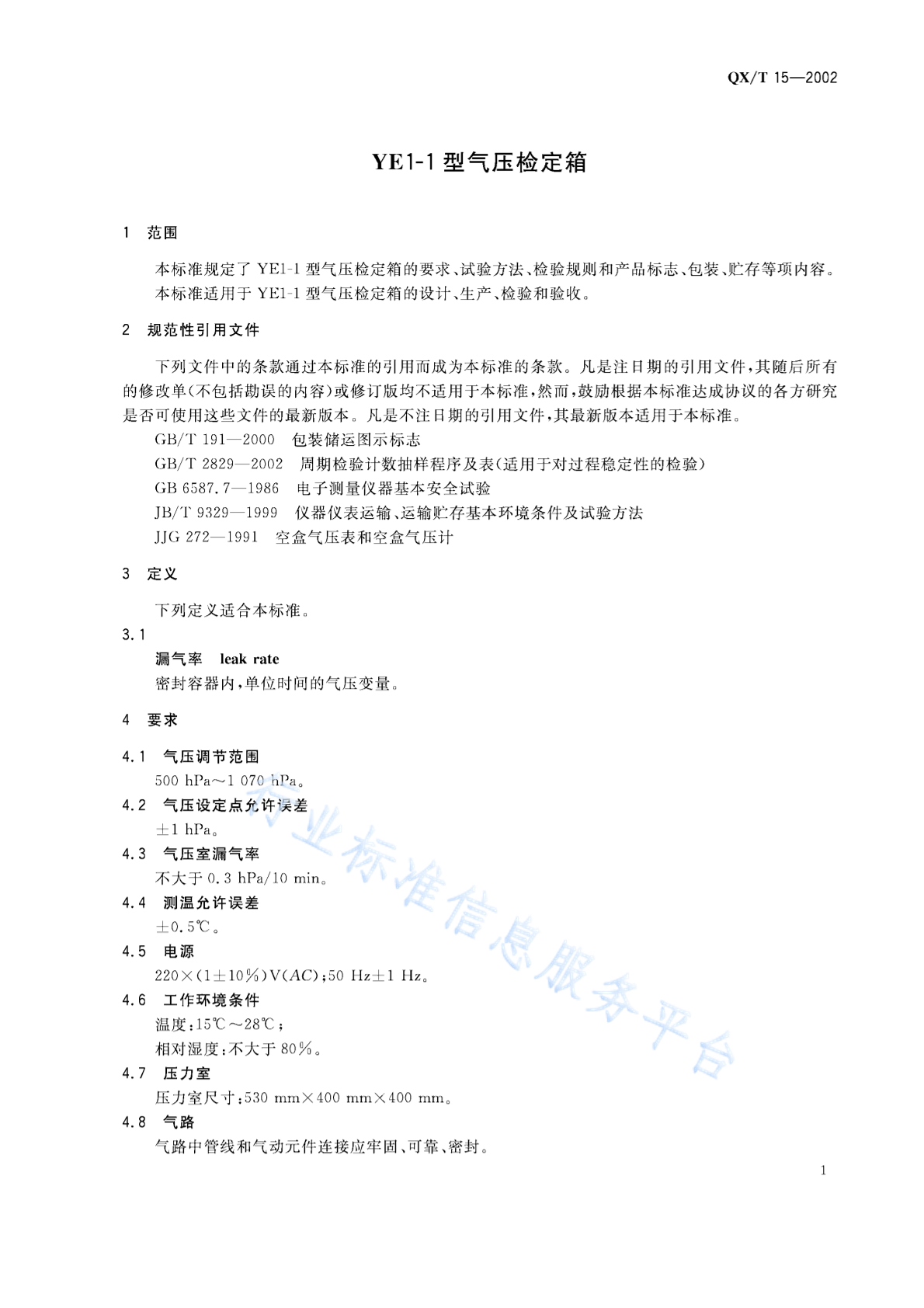 QX/T 15—2002

YE1-1 型气压检定箱

1 范围

本标准规定了 YE1-1 型气压检定箱的要求、试验方法、检验规则和产品标志、包装、贮存等项内容。

本标准适用于 YE1-1 型气压检定箱的设计、生产、检验和验收。

2 规范性引用文件

下列文件中的条款通过本标准的引用而成为本标准的条款。凡是注日期的引用文件，其随后所有的修改单(不包括勘误的内容)或修订版均不适用于本标准，然而，鼓励根据本标准达成协议的各方研究是否可使用这些文件的最新版本。凡是不注日期的引用文件，其最新版本适用于本标准。

GB/T 191—2000 包装储运图示标志

GB/T 2829—2002 周期检验计数抽样程序及表(适用于对过程稳定性的检验)

GB 6587.7—1986 电子测量仪器基本安全试验

JB/T 9329—1999 仪器仪表运输、运输贮存基本环境条件及试验方法

JJG 272—1991 空盒气压表和空盒气压计

3 定义

下列定义适合本标准。

3.1

漏气率 leak rate

密封容器内，单位时间的气压变量。

4 要求

4.1 气压调节范围

500 hPa～1 070 hPa。

4.2 气压设定点允许误差

±1 hPa。

4.3 气压室漏气率

不大于 0.3 hPa/10 min。

4.4 测温允许误差

±0.5℃。

4.5 电源

220×(1±10%)V(AC)；50 Hz±1 Hz。

4.6 工作环境条件

温度：15℃～28℃；

相对湿度：不大于 80%。

4.7 压力室

压力室尺寸：530 mm×400 mm×400 mm。

4.8 气路

气路中管线和气动元件连接应牢固、可靠、密封。

行业标准信息服务平台

1